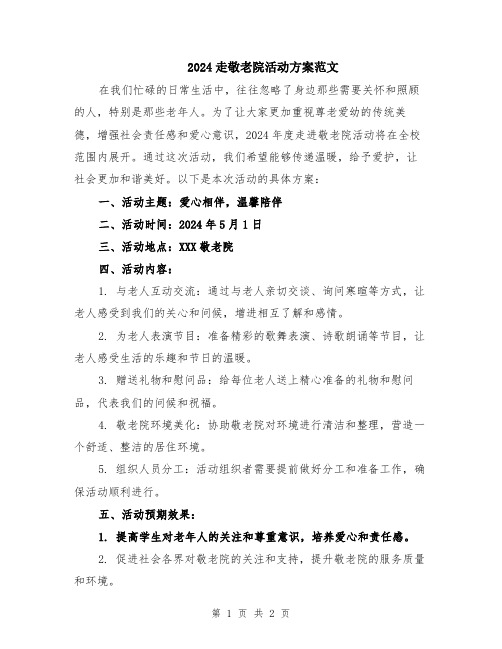 2024 走敬老院活动方案范文

在我们忙碌的日常生活中，往往忽略了身边那些需要关怀和照顾的人，特别是那些老年人。为了让大家更加重视尊老爱幼的传统美德，增强社会责任感和爱心意识，2024 年度走进敬老院活动将在全校范围内展开。通过这次活动，我们希望能够传递温暖，给予爱护，让社会更加和谐美好。以下是本次活动的具体方案：

一、活动主题：爱心相伴，温馨陪伴

二、活动时间：2024 年 5 月 1 日

三、活动地点：XXX 敬老院

四、活动内容：

1. 与老人互动交流：通过与老人亲切交谈、询问寒暄等方式，让老人感受到我们的关心和问候，增进相互了解和感情。

2. 为老人表演节目：准备精彩的歌舞表演、诗歌朗诵等节目，让老人感受生活的乐趣和节日的温暖。

3. 赠送礼物和慰问品：给每位老人送上精心准备的礼物和慰问品，代表我们的问候和祝福。

4. 敬老院环境美化：协助敬老院对环境进行清洁和整理，营造一个舒适、整洁的居住环境。

5. 组织人员分工：活动组织者需要提前做好分工和准备工作，确保活动顺利进行。

五、活动预期效果：

1. 提高学生对老年人的关注和尊重意识，培养爱心和责任感。

2. 促进社会各界对敬老院的关注和支持，提升敬老院的服务质量和环境。

第 1 页 共 2 页